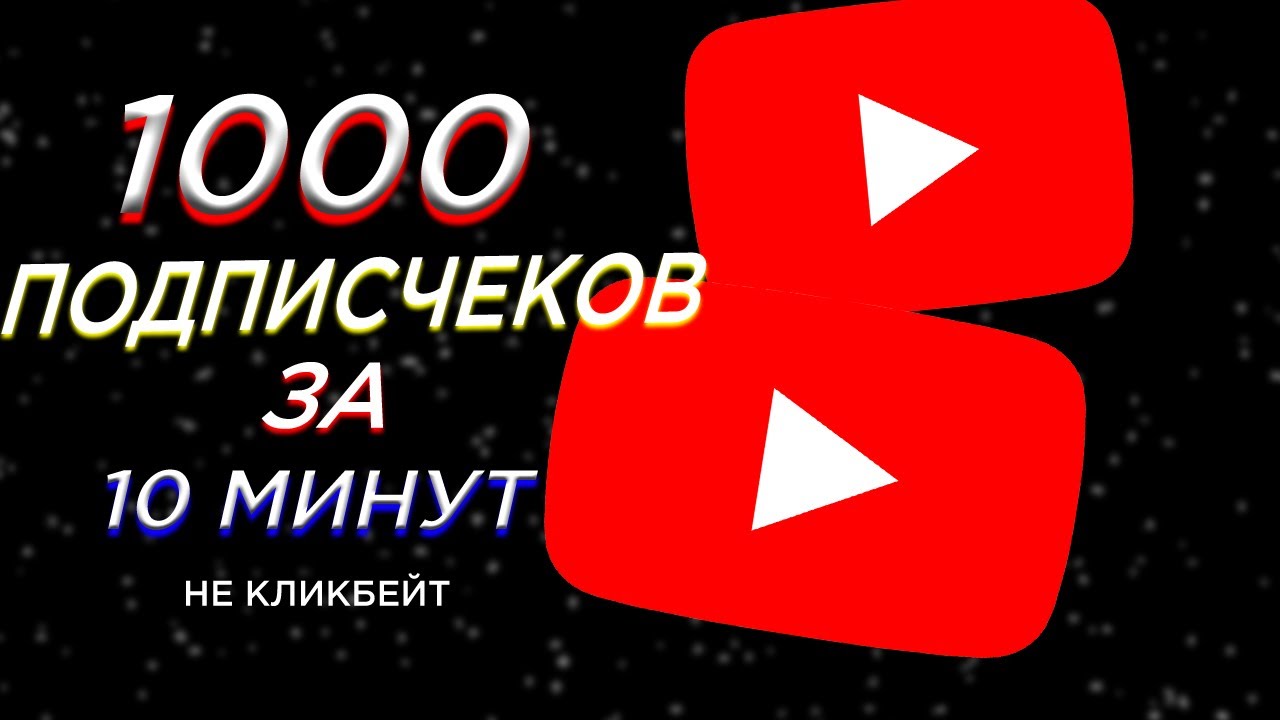 1000
ПОДПИСЧЕКОВ
ЗА
10 МИНУТ
НЕ КЛИКБЕЙТ